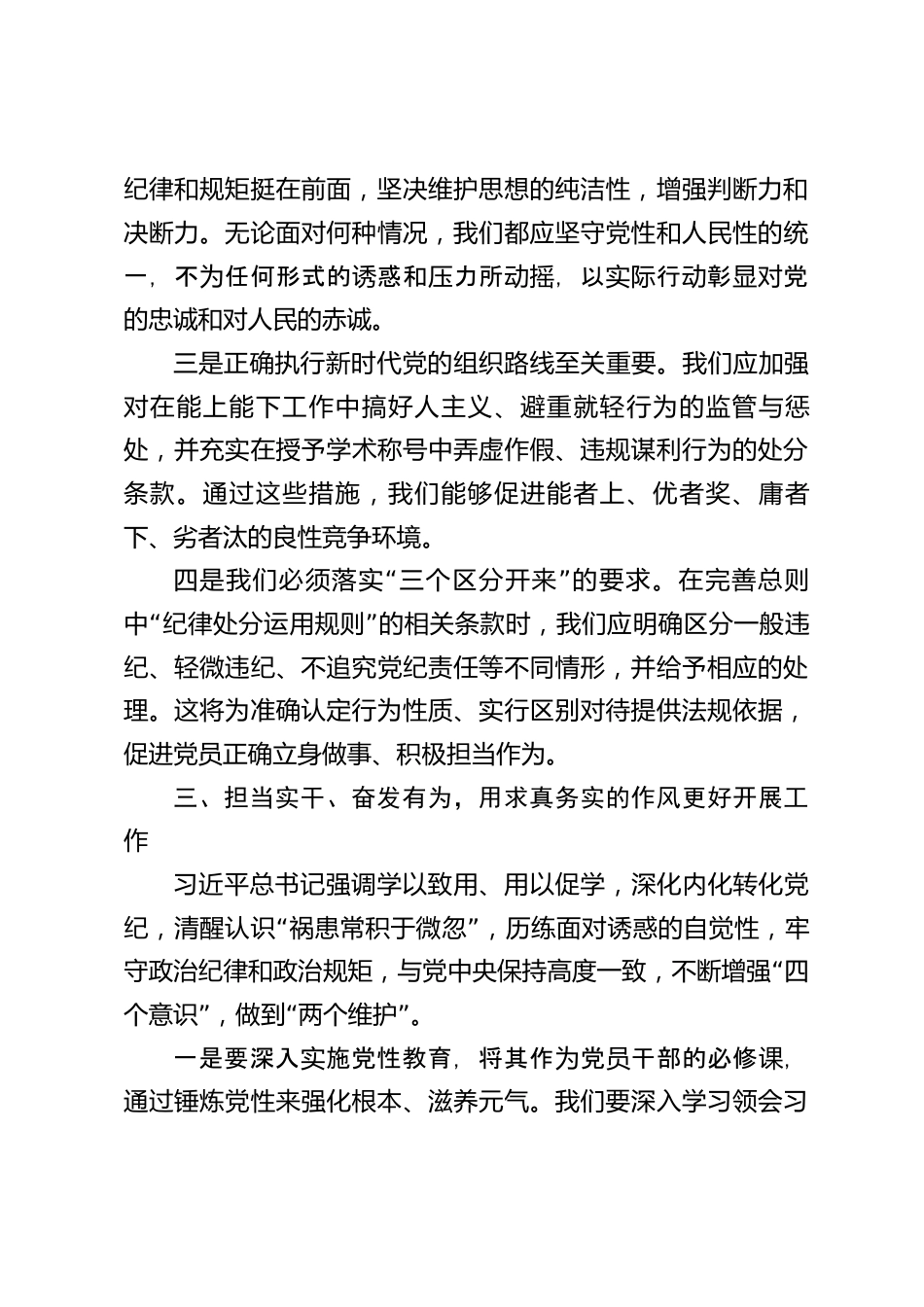 纪律和规矩挺在前面，坚决维护思想的纯洁性，增强判断力和决断力。无论面对何种情况，我们都应坚守党性和人民性的统一，不为任何形式的诱惑和压力所动摇，以实际行动彰显对党的忠诚和对人民的赤诚。

三是正确执行新时代党的组织路线至关重要。我们应加强对在能上能下工作中搞好人主义、避重就轻行为的监管与惩处，并充实在授予学术称号中弄虚作假、违规谋利行为的处分条款。通过这些措施，我们能够促进能者上、优者奖、庸者下、劣者汰的良性竞争环境。

四是我们必须落实“三个区分开来”的要求。在完善总则中“纪律处分运用规则”的相关条款时，我们应明确区分一般违纪、轻微违纪、不追究党纪责任等不同情形，并给予相应的处理。这将为准确认定行为性质、实行区别对待提供法规依据，促进党员正确立身做事、积极担当作为。

三、担当实干、奋发有为，用求真务实的作风更好开展工作

习近平总书记强调学以致用、用以促学，深化内化转化党纪，清醒认识“祸患常积于微忽”，历练面对诱惑的自觉性，牢守政治纪律和政治规矩，与党中央保持高度一致，不断增强“四个意识”，做到“两个维护”。

一是要深入实施党性教育，将其作为党员干部的必修课，通过锤炼党性来强化根本、滋养元气。我们要深入学习领会习